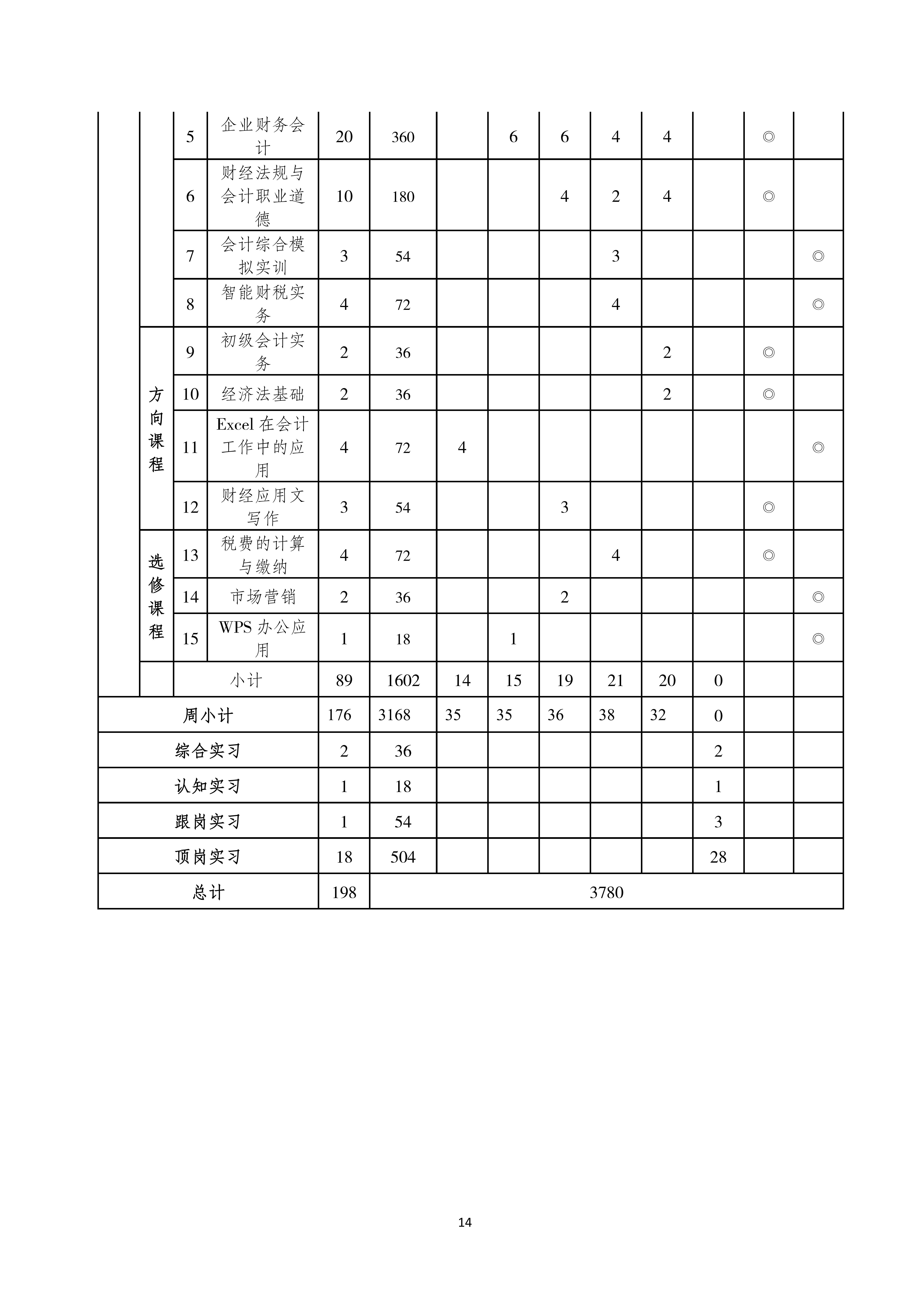 |  |  | 5 | 企业财务会计 | 20 | 360 |  | 6 | 6 | 4 | 4 |  | ◎ |  |
|---|---|---|---|---|---|---|---|---|---|---|---|---|---|
|  |  | 6 | 财经法规与会计职业道德 | 10 | 180 |  |  | 4 | 2 | 4 |  | ◎ |  |
|  |  | 7 | 会计综合模拟实训 | 3 | 54 |  |  |  | 3 |  |  |  | ◎ |
|  |  | 8 | 智能财税实务 | 4 | 72 |  |  |  | 4 |  |  |  | ◎ |
|  | 方向课程 | 9 | 初级会计实务 | 2 | 36 |  |  |  |  | 2 |  | ◎ |  |
|  | 方向课程 | 10 | 经济法基础 | 2 | 36 |  |  |  |  | 2 |  | ◎ |  |
|  | 方向课程 | 11 | Excel 在会计工作中的应用 | 4 | 72 | 4 |  |  |  |  |  |  | ◎ |
|  | 方向课程 | 12 | 财经应用文写作 | 3 | 54 |  |  | 3 |  |  |  | ◎ |  |
|  | 选修课程 | 13 | 税费的计算与缴纳 | 4 | 72 |  |  |  | 4 |  |  | ◎ |  |
|  | 选修课程 | 14 | 市场营销 | 2 | 36 |  |  | 2 |  |  |  |  | ◎ |
|  | 选修课程 | 15 | WPS 办公应用 | 1 | 18 |  | 1 |  |  |  |  |  | ◎ |
|  |  | 小计 |  | 89 | 1602 | 14 | 15 | 19 | 21 | 20 | 0 |  |  |
| 周小计 |  |  |  | 176 | 3168 | 35 | 35 | 36 | 38 | 32 | 0 |  |  |
| 综合实习 |  |  |  | 2 | 36 |  |  |  |  |  | 2 |  |  |
| 认知实习 |  |  |  | 1 | 18 |  |  |  |  |  | 1 |  |  |
| 跟岗实习 |  |  |  | 1 | 54 |  |  |  |  |  | 3 |  |  |
| 顶岗实习 |  |  |  | 18 | 504 |  |  |  |  |  | 28 |  |  |
| 总计 |  |  |  | 198 | 3780 |  |  |  |  |  |  |  |  |

14